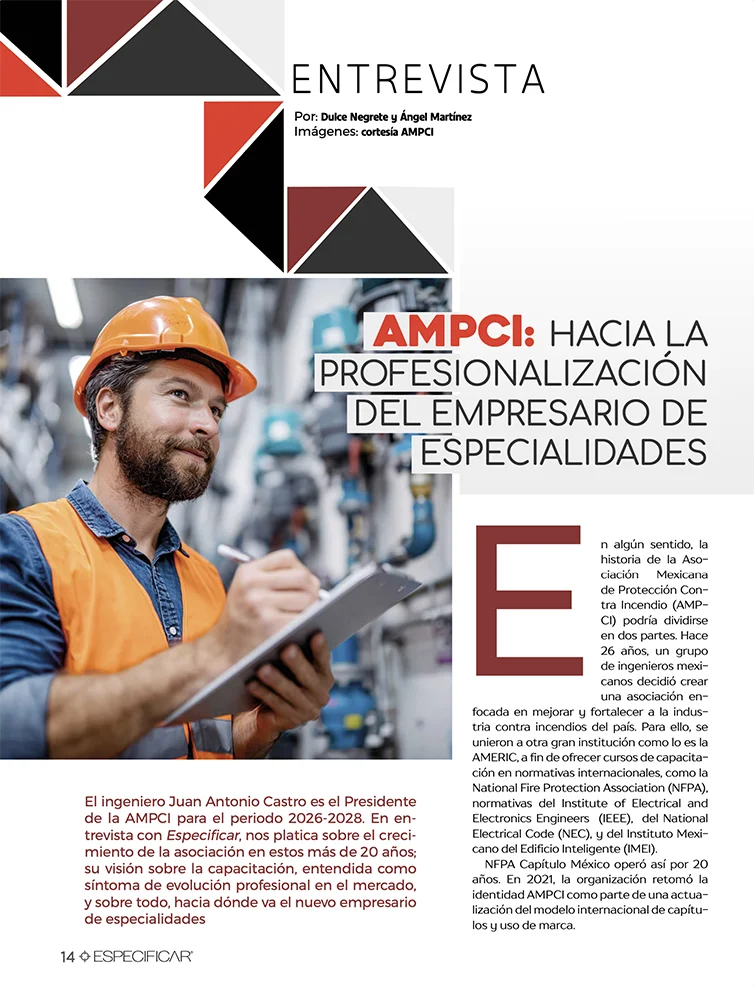 ENTREVISTA

Por: Dulce Negrete y Ángel Martínez
Imágenes: cortesía AMPCI

AMPCI: HACIA LA PROFESIONALIZACIÓN DEL EMPRESARIO DE ESPECIALIDADES

El ingeniero Juan Antonio Castro es el Presidente de la AMPCI para el periodo 2026-2028. En entrevista con Especificar, nos platica sobre el crecimiento de la asociación en estos más de 20 años; su visión sobre la capacitación, entendida como síntoma de evolución profesional en el mercado, y sobre todo, hacia dónde va el nuevo empresario de especialidades

En algún sentido, la historia de la Asociación Mexicana de Protección Contra Incendio (AMPCI) podría dividirse en dos partes. Hace 26 años, un grupo de ingenieros mexicanos decidió crear una asociación enfocada en mejorar y fortalecer a la industria contra incendios del país. Para ello, se unieron a otra gran institución como lo es la AMERIC, a fin de ofrecer cursos de capacitación en normativas internacionales, como la National Fire Protection Association (NFPA), normativas del Institute of Electrical and Electronics Engineers (IEEE), del National Electrical Code (NEC), y del Instituto Mexicano del Edificio Inteligente (IMEI).

NFPA Capítulo México operó así por 20 años. En 2021, la organización retomó la identidad AMPCI como parte de una actualización del modelo internacional de capítulos y uso de marca.

14 ESPECIFICAR